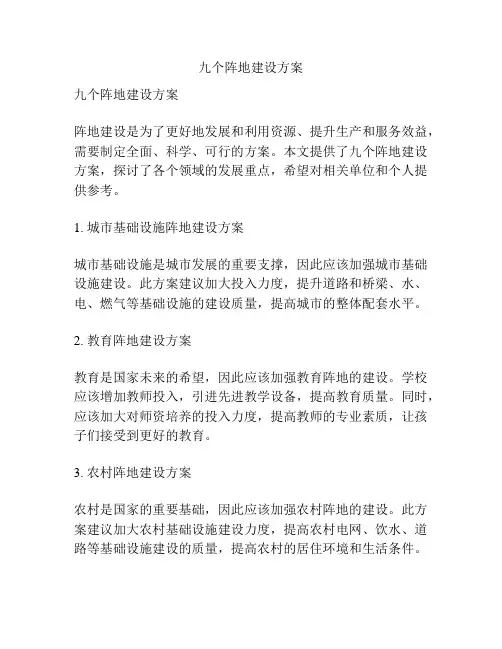 九个阵地建设方案

九个阵地建设方案

阵地建设是为了更好地发展和利用资源、提升生产和服务效益，需要制定全面、科学、可行的方案。本文提供了九个阵地建设方案，探讨了各个领域的发展重点，希望对相关单位和个人提供参考。

1. 城市基础设施阵地建设方案

城市基础设施是城市发展的重要支撑，因此应该加强城市基础设施建设。此方案建议加大投入力度，提升道路和桥梁、水、电、燃气等基础设施的建设质量，提高城市的整体配套水平。

2. 教育阵地建设方案

教育是国家未来的希望，因此应该加强教育阵地的建设。学校应该增加教师投入，引进先进教学设备，提高教育质量。同时，应该加大对师资培养的投入力度，提高教师的专业素质，让孩子们接受到更好的教育。

3. 农村阵地建设方案

农村是国家的重要基础，因此应该加强农村阵地的建设。此方案建议加大农村基础设施建设力度，提高农村电网、饮水、道路等基础设施建设的质量，提高农村的居住环境和生活条件。